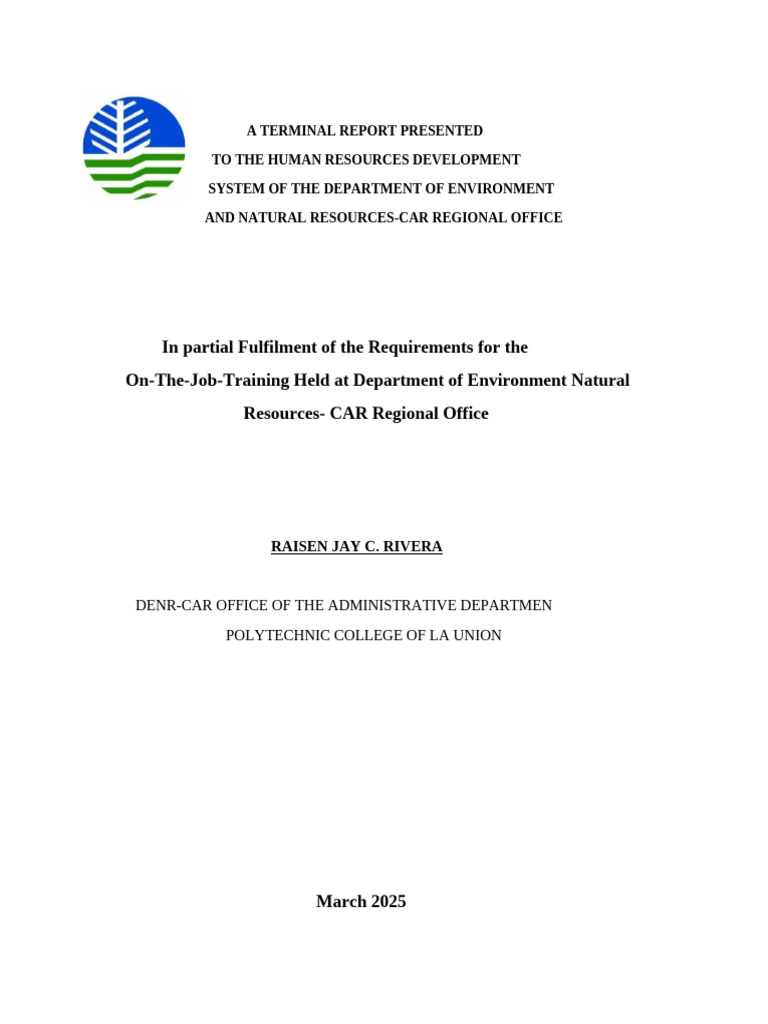 A TERMINAL REPORT PRESENTED
TO THE HUMAN RESOURCES DEVELOPMENT
SYSTEM OF THE DEPARTMENT OF ENVIRONMENT
AND NATURAL RESOURCES-CAR REGIONAL OFFICE

In partial Fulfilment of the Requirements for the On-The-Job-Training Held at Department of Environment Natural Resources- CAR Regional Office

RAISEN JAY C. RIVERA

DENR-CAR OFFICE OF THE ADMINISTRATIVE DEPARTMEN
POLYTECHNIC COLLEGE OF LA UNION

March 2025